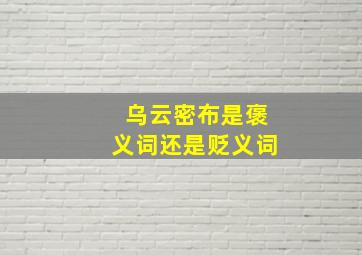 乌云密布是褒义词还是贬义词